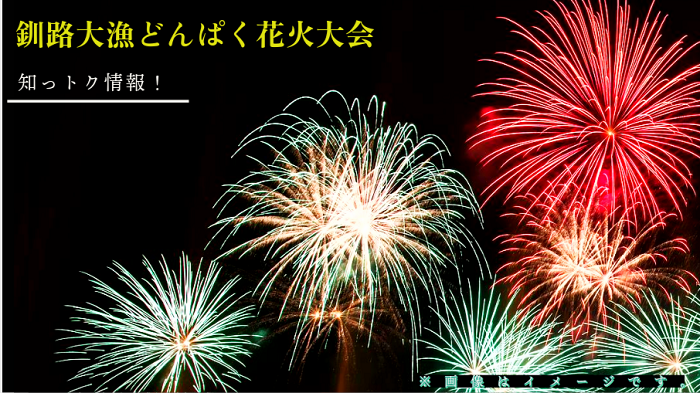 釧路大漁どんぱく花火大会

知っトク情報！

※画像はイメージです。